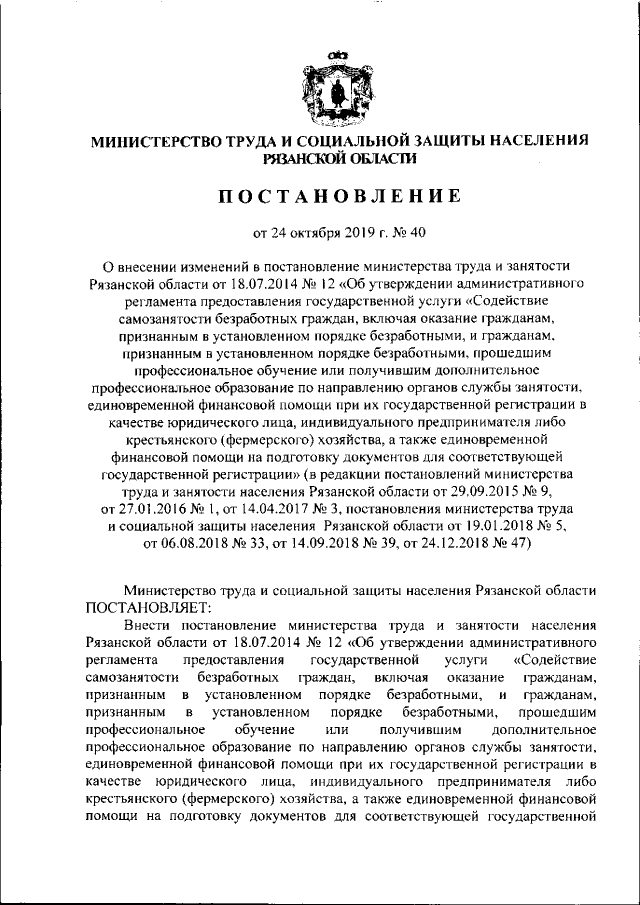 МИНИСТЕРСТВО ТРУДА И СОЦИАЛЬНОЙ ЗАЩИТЫ НАСЕЛЕНИЯ РЯЗАНСКОЙ ОБЛАСТИ

ПОСТАНОВЛЕНИЕ

от 24 октября 2019 г. № 40

О внесении изменений в постановление министерства труда и занятости Рязанской области от 18.07.2014 № 12 «Об утверждении административного регламента предоставления государственной услуги «Содействие самозанятости безработных граждан, включая оказание гражданам, признанным в установленном порядке безработными, и гражданам, признанным в установленном порядке безработными, прошедшим профессиональное обучение или получившим дополнительное профессиональное образование по направлению органов службы занятости, единовременной финансовой помощи при их государственной регистрации в качестве юридического лица, индивидуального предпринимателя либо крестьянского (фермерского) хозяйства, а также единовременной финансовой помощи на подготовку документов для соответствующей государственной регистрации» (в редакции постановлений министерства труда и занятости населения Рязанской области от 29.09.2015 № 9, от 27.01.2016 № 1, от 14.04.2017 № 3, постановления министерства труда и социальной защиты населения Рязанской области от 19.01.2018 № 5, от 06.08.2018 № 33, от 14.09.2018 № 39, от 24.12.2018 № 47)

Министерство труда и социальной защиты населения Рязанской области ПОСТАНОВЛЯЕТ:

Внести постановление министерства труда и занятости населения Рязанской области от 18.07.2014 № 12 «Об утверждении административного регламента предоставления государственной услуги «Содействие самозанятости безработных граждан, включая оказание гражданам, признанным в установленном порядке безработными, и гражданам, признанным в установленном порядке безработными, прошедшим профессиональное обучение или получившим дополнительное профессиональное образование по направлению органов службы занятости, единовременной финансовой помощи при их государственной регистрации в качестве юридического лица, индивидуального предпринимателя либо крестьянского (фермерского) хозяйства, а также единовременной финансовой помощи на подготовку документов для соответствующей государственной